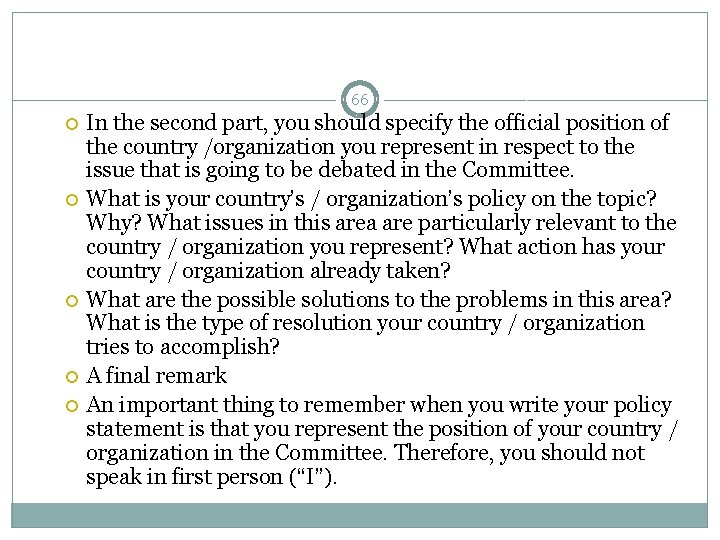 66

• In the second part, you should specify the official position of the country /organization you represent in respect to the issue that is going to be debated in the Committee.

• What is your country's / organization's policy on the topic? Why? What issues in this area are particularly relevant to the country / organization you represent? What action has your country / organization already taken?

• What are the possible solutions to the problems in this area? What is the type of resolution your country / organization tries to accomplish?

• A final remark

• An important thing to remember when you write your policy statement is that you represent the position of your country / organization in the Committee. Therefore, you should not speak in first person ("I").